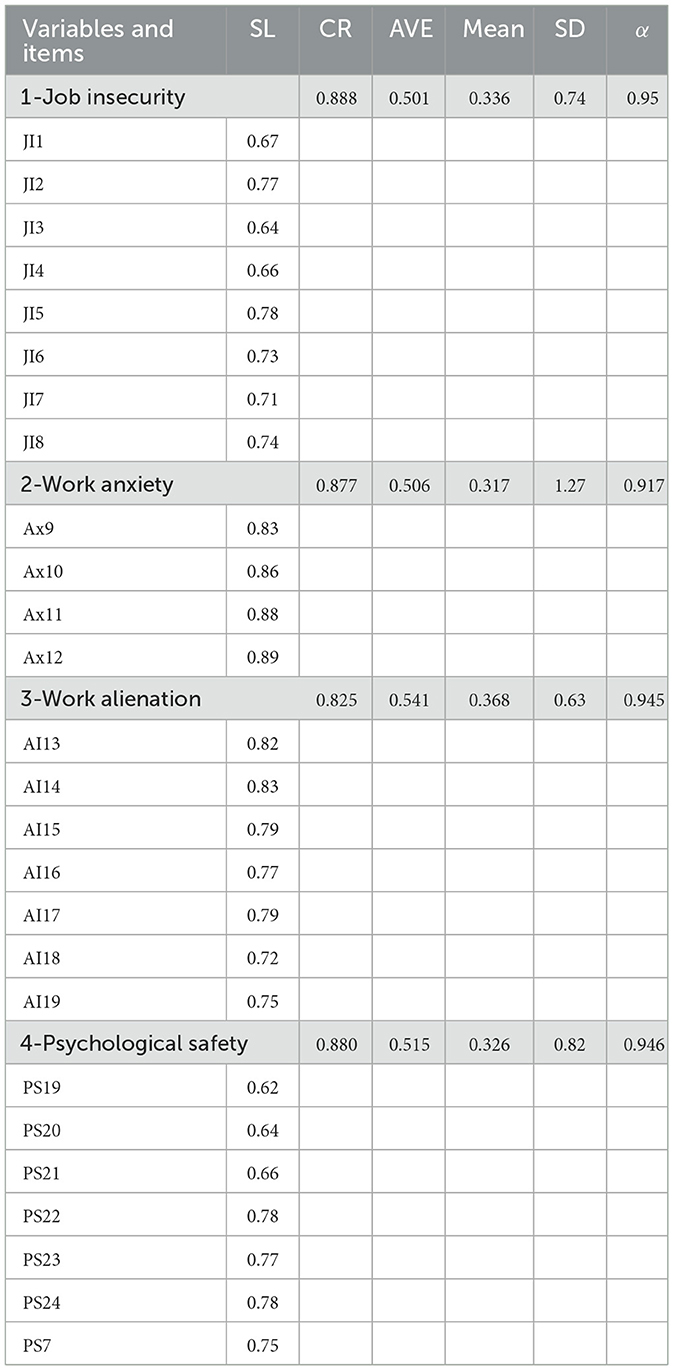 | Variables and items | SL | CR | AVE | Mean | SD | $\alpha$ |
|---|---|---|---|---|---|---|
| 1-Job insecurity | | 0.888 | 0.501 | 0.336 | 0.74 | 0.95 |
| JI1 | 0.67 | | | | | |
| JI2 | 0.77 | | | | | |
| JI3 | 0.64 | | | | | |
| JI4 | 0.66 | | | | | |
| JI5 | 0.78 | | | | | |
| JI6 | 0.73 | | | | | |
| JI7 | 0.71 | | | | | |
| JI8 | 0.74 | | | | | |
| 2-Work anxiety | | 0.877 | 0.506 | 0.317 | 1.27 | 0.917 |
| Ax9 | 0.83 | | | | | |
| Ax10 | 0.86 | | | | | |
| Ax11 | 0.88 | | | | | |
| Ax12 | 0.89 | | | | | |
| 3-Work alienation | | 0.825 | 0.541 | 0.368 | 0.63 | 0.945 |
| AI13 | 0.82 | | | | | |
| AI14 | 0.83 | | | | | |
| AI15 | 0.79 | | | | | |
| AI16 | 0.77 | | | | | |
| AI17 | 0.79 | | | | | |
| AI18 | 0.72 | | | | | |
| AI19 | 0.75 | | | | | |
| 4-Psychological safety | | 0.880 | 0.515 | 0.326 | 0.82 | 0.946 |
| PS19 | 0.62 | | | | | |
| PS20 | 0.64 | | | | | |
| PS21 | 0.66 | | | | | |
| PS22 | 0.78 | | | | | |
| PS23 | 0.77 | | | | | |
| PS24 | 0.78 | | | | | |
| PS7 | 0.75 | | | | | |